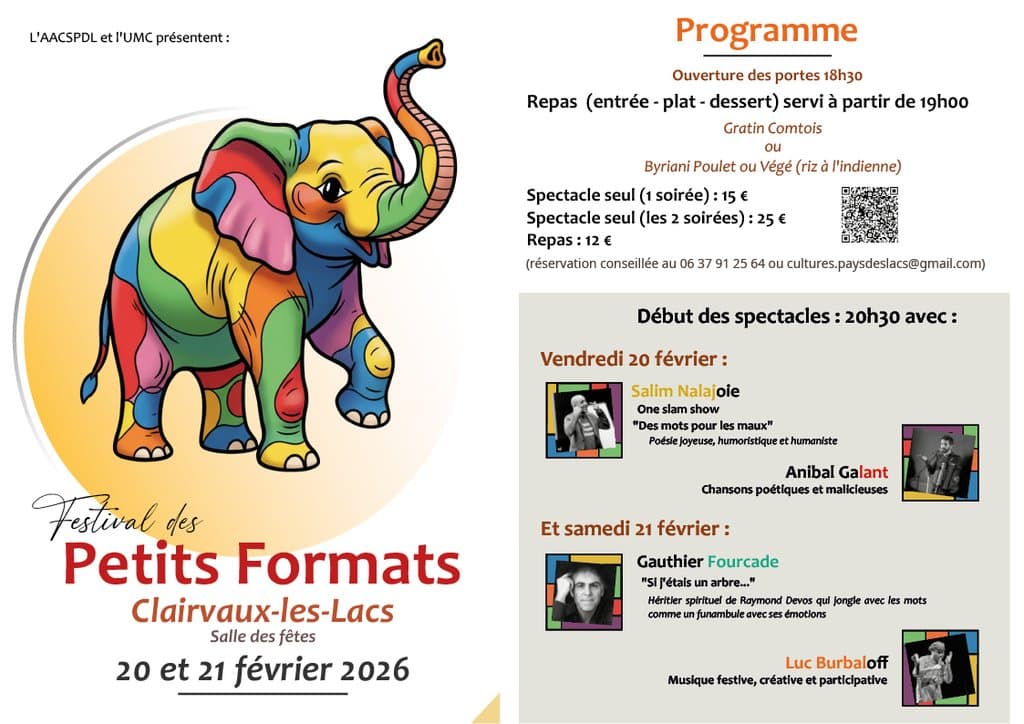 L'AACSPDL et l'UMC présentent :

Festival des

Petits Formats

Clairvaux-les-Lacs

Salle des fêtes

20 et 21 février 2026

Programme

Ouverture des portes 18h30

Repas (entrée - plat - dessert) servi à partir de 19h00

Gratin Comtois
ou
Byriani Poulet ou Végé (riz à l'indienne)

Spectacle seul (1 soirée) : 15 €
Spectacle seul (les 2 soirées) : 25 €
Repas : 12 €

(réservation conseillée au 06 37 91 25 64 ou cultures.paysdeslacs@gmail.com)

Début des spectacles : 20h30 avec :

Vendredi 20 février :

Salim Nalajoie
One slam show
"Des mots pour les maux"
Poésie joyeuse, humoristique et humaniste

Anibal Galant
Chansons poétiques et malicieuses

Et samedi 21 février :

Gauthier Fourcade
"Si j'étais un arbre..."
Héritier spirituel de Raymond Devos qui jongle avec les mots comme un funambule avec ses émotions

Luc Burbaloff
Musique festive, créative et participative